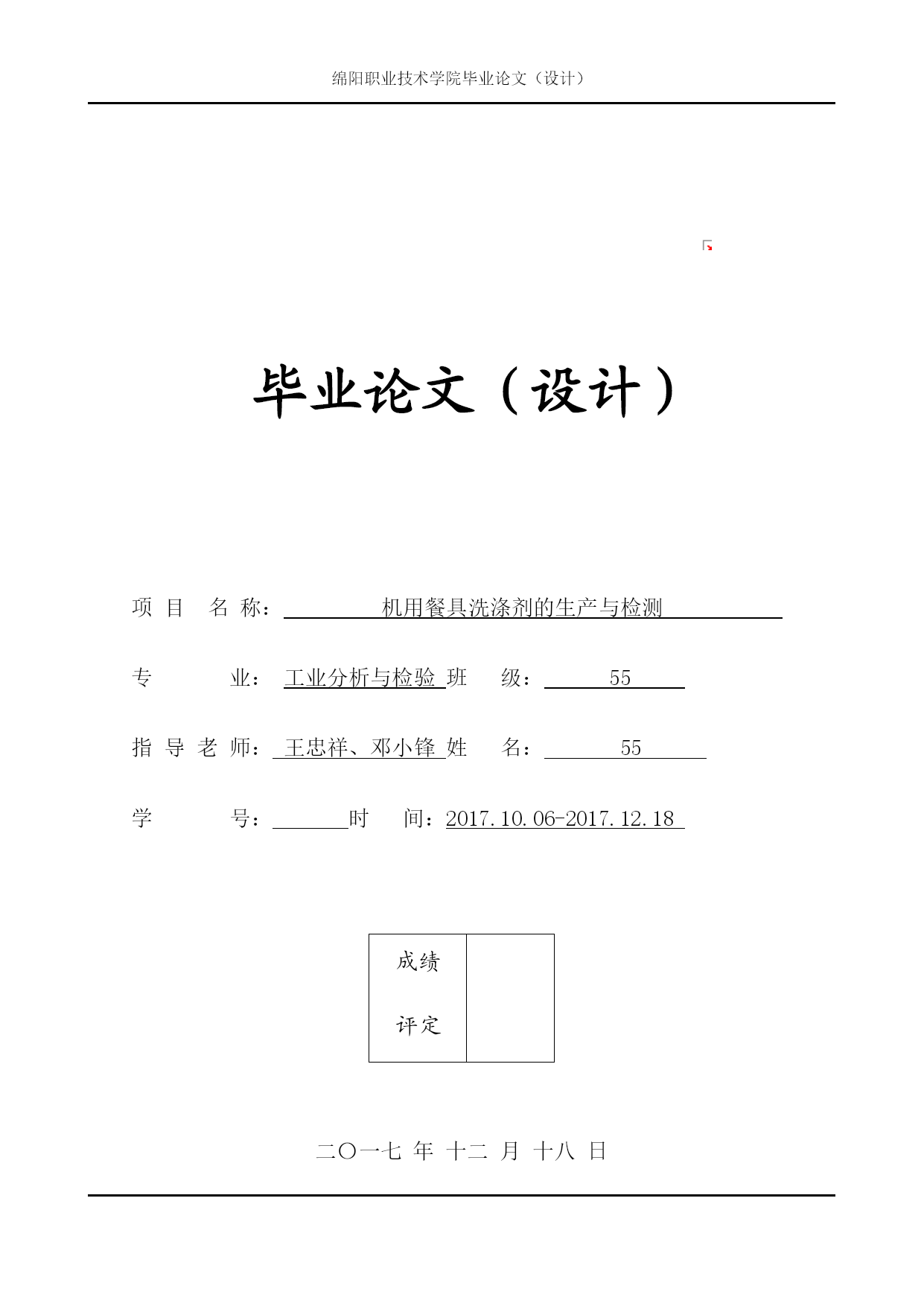 绵阳职业技术学院毕业论文（设计）

毕业论文（设计）

项 目 名 称： 机用餐具洗涤剂的生产与检测

专 业： 工业分析与检验 班 级： 55

指 导 老 师： 王忠祥、邓小锋 姓 名： 55

学 号： 时 间：2017.10.06-2017.12.18

| 成绩 评定 | |
|---|---|

二〇一七 年 十二 月 十八 日